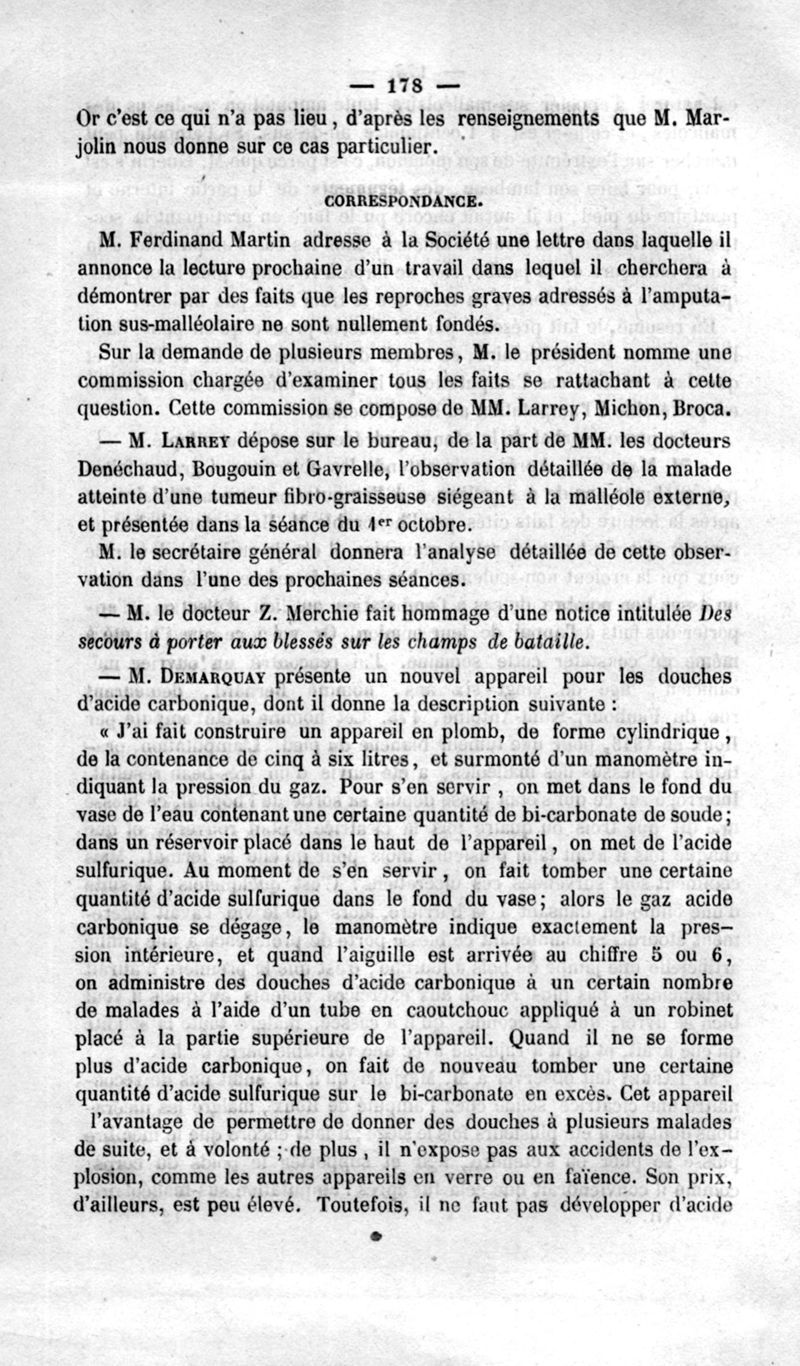 — 178 —

Or c'est ce qui n'a pas lieu, d'après les renseignements que M. Marjolin nous donne sur ce cas particulier.

CORRESPONDANCE.

M. Ferdinand Martin adresse à la Société une lettre dans laquelle il annonce la lecture prochaine d'un travail dans lequel il cherchera à démontrer par des faits que les reproches graves adressés à l'amputation sus-malléolaire ne sont nullement fondés.

Sur la demande de plusieurs membres, M. le président nomme une commission chargée d'examiner tous les faits se rattachant à cette question. Cette commission se compose de MM. Larrey, Michon, Broca.

— M. Larrey dépose sur le bureau, de la part de MM. les docteurs Denéchaud, Bougouin et Gavrelle, l'observation détaillée de la malade atteinte d'une tumeur fibro-graisseuse siégeant à la malléole externe, et présentée dans la séance du 1er octobre.

M. le secrétaire général donnera l'analyse détaillée de cette observation dans l'une des prochaines séances.

— M. le docteur Z. Merchie fait hommage d'une notice intitulée Des secours à porter aux blessés sur les champs de bataille.

— M. Demarquay présente un nouvel appareil pour les douches d'acide carbonique, dont il donne la description suivante :

« J'ai fait construire un appareil en plomb, de forme cylindrique, de la contenance de cinq à six litres, et surmonté d'un manomètre indiquant la pression du gaz. Pour s'en servir, on met dans le fond du vase de l'eau contenant une certaine quantité de bi-carbonate de soude; dans un réservoir placé dans le haut de l'appareil, on met de l'acide sulfurique. Au moment de s'en servir, on fait tomber une certaine quantité d'acide sulfurique dans le fond du vase; alors le gaz acide carbonique se dégage, le manomètre indique exactement la pression intérieure, et quand l'aiguille est arrivée au chiffre 5 ou 6, on administre des douches d'acide carbonique à un certain nombre de malades à l'aide d'un tube en caoutchouc appliqué à un robinet placé à la partie supérieure de l'appareil. Quand il ne se forme plus d'acide carbonique, on fait de nouveau tomber une certaine quantité d'acide sulfurique sur le bi-carbonate en excès. Cet appareil l'avantage de permettre de donner des douches à plusieurs malades de suite, et à volonté ; de plus, il n'expose pas aux accidents de l'explosion, comme les autres appareils en verre ou en faïence. Son prix, d'ailleurs, est peu élevé. Toutefois, il ne faut pas développer d'acide